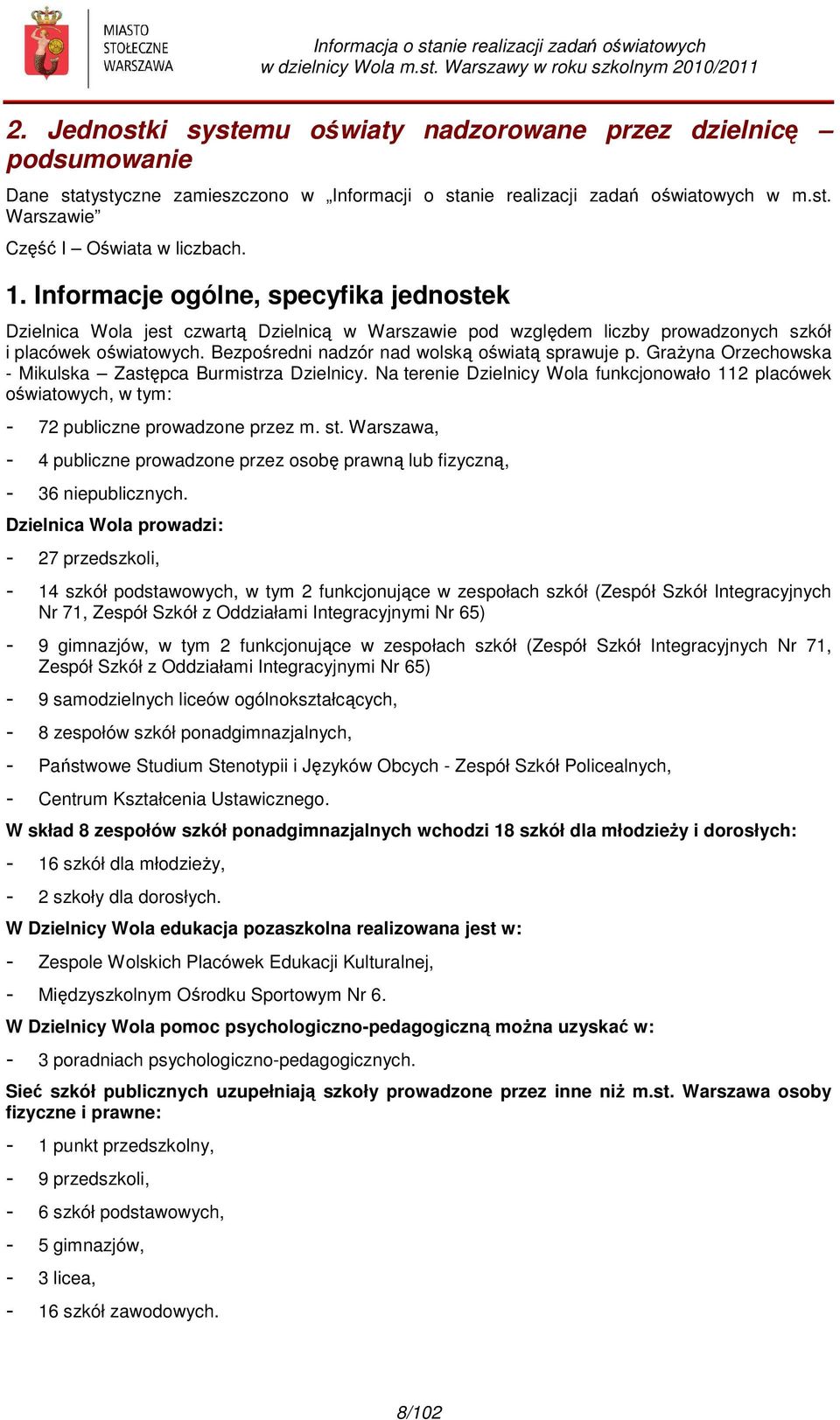 MIASTO STOŁECZNE WARSZAWA

Informacja o stanie realizacji zadań oświatowych w dzielnicy Wola m.st. Warszawy w roku szkolnym 2010/2011

2. Jednostki systemu oświaty nadzorowane przez dzielnicę – podsumowanie

Dane statystyczne zamieszczono w „Informacji o stanie realizacji zadań oświatowych w m.st. Warszawie”

Część I – Oświata w liczbach.

1. Informacje ogólne, specyfika jednostek

Dzielnica Wola jest czwartą Dzielnicą w Warszawie pod względem liczby prowadzonych szkół i placówek oświatowych. Bezpośredni nadzór nad wolską oświatą sprawuje p. Grażyna Orzechowska - Mikulska – Zastępca Burmistrza Dzielnicy. Na terenie Dzielnicy Wola funkcjonowało 112 placówek oświatowych, w tym:

- 72 publiczne prowadzone przez m. st. Warszawa,
- 4 publiczne prowadzone przez osobę prawną lub fizyczną,
- 36 niepublicznych.

Dzielnica Wola prowadzi:

- 27 przedszkoli,
- 14 szkół podstawowych, w tym 2 funkcjonujące w zespołach szkół (Zespół Szkół Integracyjnych Nr 71, Zespół Szkół z Oddziałami Integracyjnymi Nr 65)
- 9 gimnazjów, w tym 2 funkcjonujące w zespołach szkół (Zespół Szkół Integracyjnych Nr 71, Zespół Szkół z Oddziałami Integracyjnymi Nr 65)
- 9 samodzielnych liceów ogólnokształcących,
- 8 zespołów szkół ponadgimnazjalnych,
- Państwowe Studium Stenotypii i Języków Obcych - Zespół Szkół Policealnych,
- Centrum Kształcenia Ustawicznego.

W skład 8 zespołów szkół ponadgimnazjalnych wchodzi 18 szkół dla młodzieży i dorosłych:

- 16 szkół dla młodzieży,
- 2 szkoły dla dorosłych.

W Dzielnicy Wola edukacja pozaszkolna realizowana jest w:

- Zespole Wolskich Placówek Edukacji Kulturalnej,
- Międzyszkolnym Ośrodku Sportowym Nr 6.

W Dzielnicy Wola pomoc psychologiczno-pedagogiczną można uzyskać w:

- 3 poradniach psychologiczno-pedagogicznych.

Sieć szkół publicznych uzupełniają szkoły prowadzone przez inne niż m.st. Warszawa osoby fizyczne i prawne:

- 1 punkt przedszkolny,
- 9 przedszkoli,
- 6 szkół podstawowych,
- 5 gimnazjów,
- 3 licea,
- 16 szkół zawodowych.

8/102